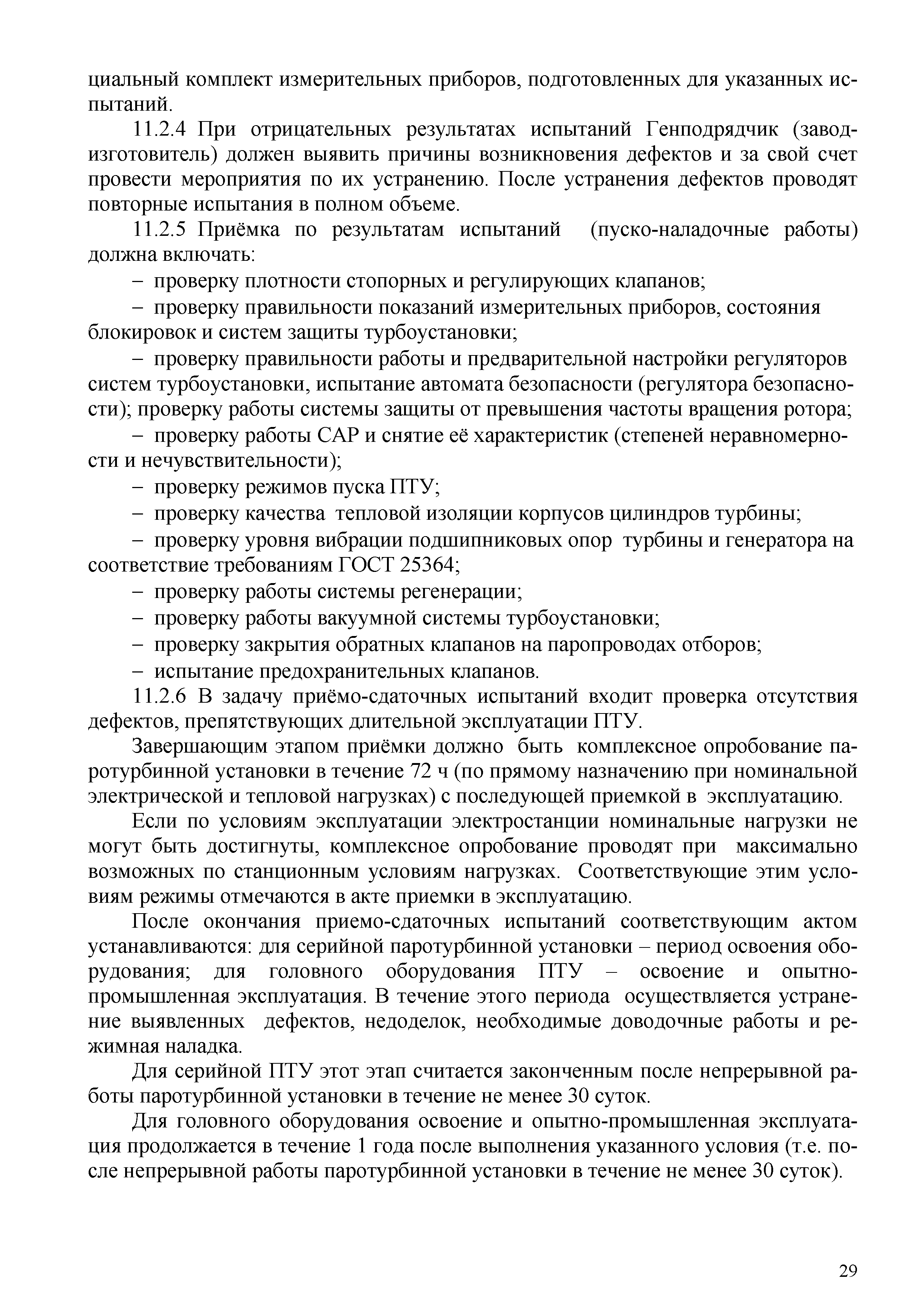 циальный комплект измерительных приборов, подготовленных для указанных испытаний.

11.2.4 При отрицательных результатах испытаний Генподрядчик (завод-изготовитель) должен выявить причины возникновения дефектов и за свой счет провести мероприятия по их устранению. После устранения дефектов проводят повторные испытания в полном объеме.

11.2.5 Приёмка по результатам испытаний (пуско-наладочные работы) должна включать:

– проверку плотности стопорных и регулирующих клапанов;

– проверку правильности показаний измерительных приборов, состояния блокировок и систем защиты турбоустановки;

– проверку правильности работы и предварительной настройки регуляторов систем турбоустановки, испытание автомата безопасности (регулятора безопасности); проверку работы системы защиты от превышения частоты вращения ротора;

– проверку работы САР и снятие её характеристик (степеней неравномерности и нечувствительности);

– проверку режимов пуска ПТУ;

– проверку качества тепловой изоляции корпусов цилиндров турбины;

– проверку уровня вибрации подшипниковых опор турбины и генератора на соответствие требованиям ГОСТ 25364;

– проверку работы системы регенерации;

– проверку работы вакуумной системы турбоустановки;

– проверку закрытия обратных клапанов на паропроводах отборов;

– испытание предохранительных клапанов.

11.2.6 В задачу приёмо-сдаточных испытаний входит проверка отсутствия дефектов, препятствующих длительной эксплуатации ПТУ.

Завершающим этапом приёмки должно быть комплексное опробование паротурбинной установки в течение 72 ч (по прямому назначению при номинальной электрической и тепловой нагрузках) с последующей приемкой в эксплуатацию.

Если по условиям эксплуатации электростанции номинальные нагрузки не могут быть достигнуты, комплексное опробование проводят при максимально возможных по станционным условиям нагрузках. Соответствующие этим условиям режимы отмечаются в акте приемки в эксплуатацию.

После окончания приемо-сдаточных испытаний соответствующим актом устанавливаются: для серийной паротурбинной установки – период освоения оборудования; для головного оборудования ПТУ – освоение и опытно-промышленная эксплуатация. В течение этого периода осуществляется устранение выявленных дефектов, недоделок, необходимые доводочные работы и режимная наладка.

Для серийной ПТУ этот этап считается законченным после непрерывной работы паротурбинной установки в течение не менее 30 суток.

Для головного оборудования освоение и опытно-промышленная эксплуатация продолжается в течение 1 года после выполнения указанного условия (т.е. после непрерывной работы паротурбинной установки в течение не менее 30 суток).

29